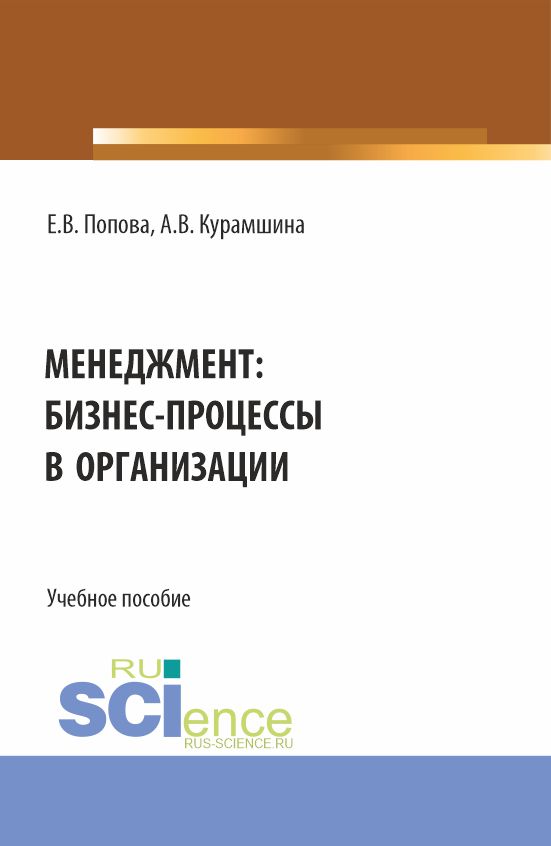 Е.В. Попова, А.В. Курамшина

МЕНЕДЖМЕНТ: БИЗНЕС-ПРОЦЕССЫ В ОРГАНИЗАЦИИ

Учебное пособие

RU
SCIence
RUS-SCIENCE.RU